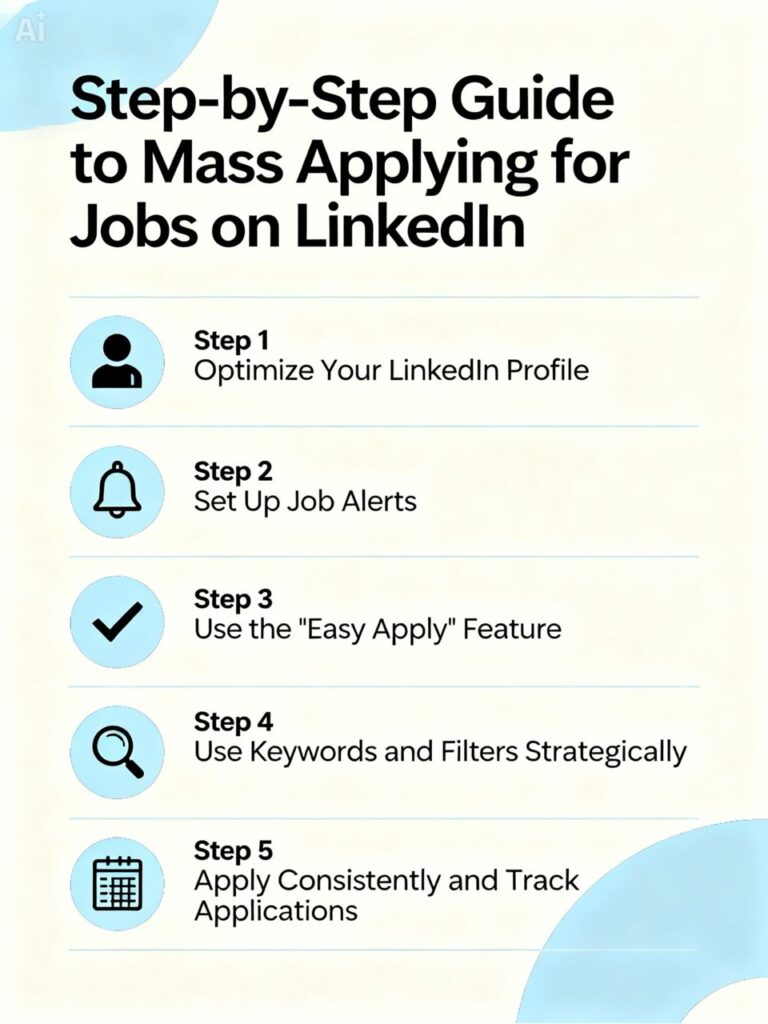 Ai

Step-by-Step Guide to Mass Applying for Jobs on LinkedIn

Step 1
Optimize Your LinkedIn Profile

Step 2
Set Up Job Alerts

Step 3
Use the "Easy Apply" Feature

Step 4
Use Keywords and Filters Strategically

Step 5
Apply Consistently and Track Applications